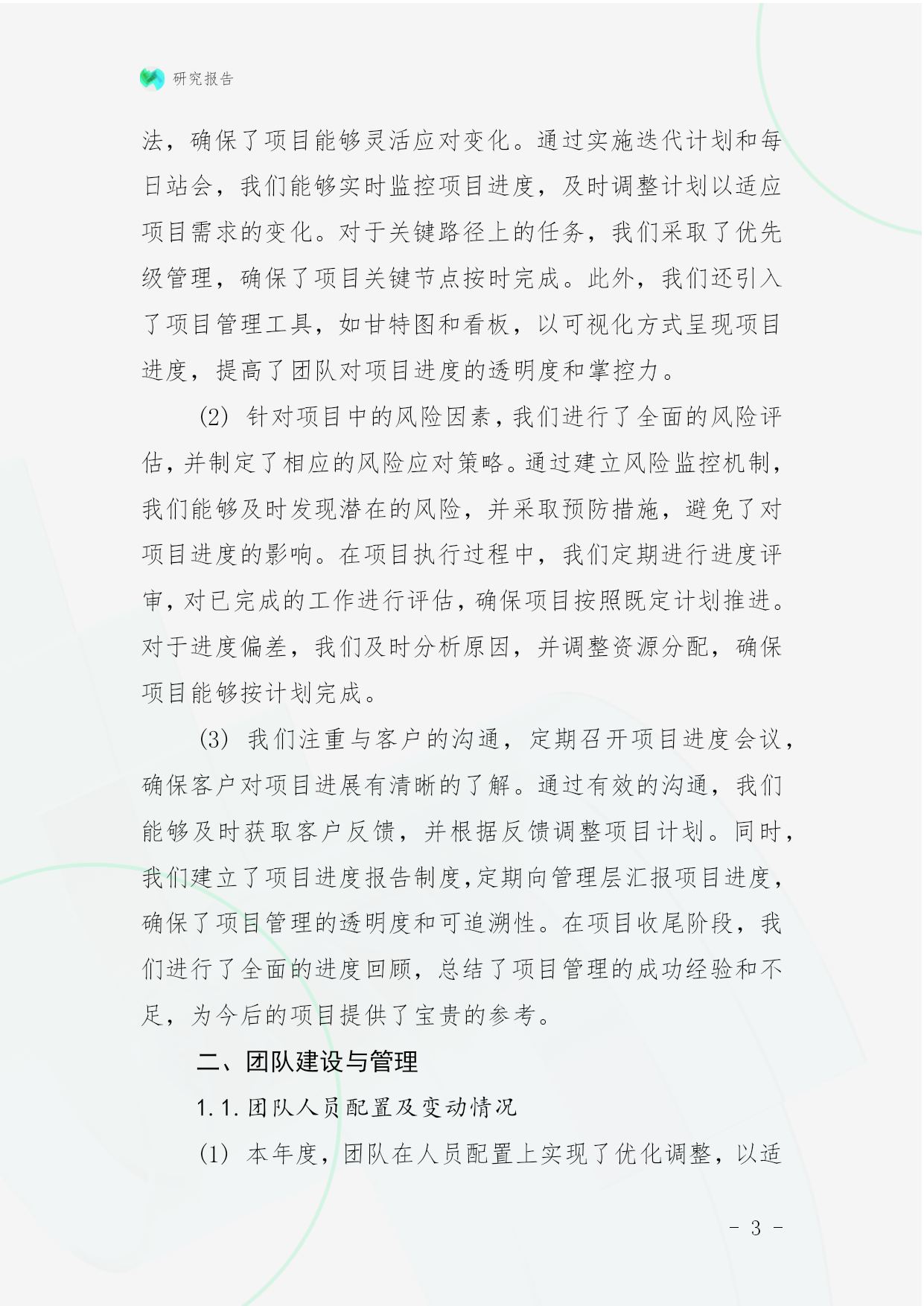 研究报告

法，确保了项目能够灵活应对变化。通过实施迭代计划和每日站会，我们能够实时监控项目进度，及时调整计划以适应项目需求的变化。对于关键路径上的任务，我们采取了优先级管理，确保了项目关键节点按时完成。此外，我们还引入了项目管理工具，如甘特图和看板，以可视化方式呈现项目进度，提高了团队对项目进度的透明度和掌控力。

(2) 针对项目中的风险因素，我们进行了全面的风险评估，并制定了相应的风险应对策略。通过建立风险监控机制，我们能够及时发现潜在的风险，并采取预防措施，避免了对项目进度的影响。在项目执行过程中，我们定期进行进度评审，对已完成的工作进行评估，确保项目按照既定计划推进。对于进度偏差，我们及时分析原因，并调整资源分配，确保项目能够按计划完成。

(3) 我们注重与客户的沟通，定期召开项目进度会议，确保客户对项目进展有清晰的了解。通过有效的沟通，我们能够及时获取客户反馈，并根据反馈调整项目计划。同时，我们建立了项目进度报告制度，定期向管理层汇报项目进度，确保了项目管理的透明度和可追溯性。在项目收尾阶段，我们进行了全面的进度回顾，总结了项目管理的成功经验和不足，为今后的项目提供了宝贵的参考。

二、团队建设与管理

1.1. 团队人员配置及变动情况

(1) 本年度，团队在人员配置上实现了优化调整，以适

- 3 -